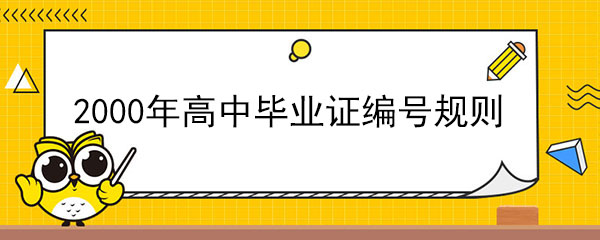 2000年高中毕业证编号规则